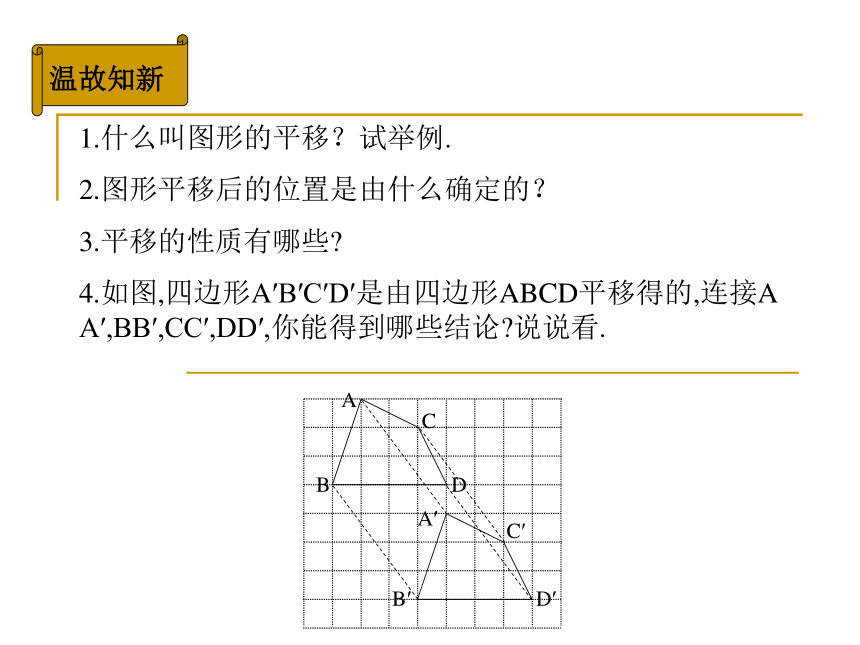 温故知新

1.什么叫图形的平移？试举例.

2.图形平移后的位置是由什么确定的？

3.平移的性质有哪些?

4.如图,四边形A′B′C′D′是由四边形ABCD平移得的,连接AA′,BB′,CC′,DD′,你能得到哪些结论?说说看.

A
C
B
D
A′
C′
B′
D′